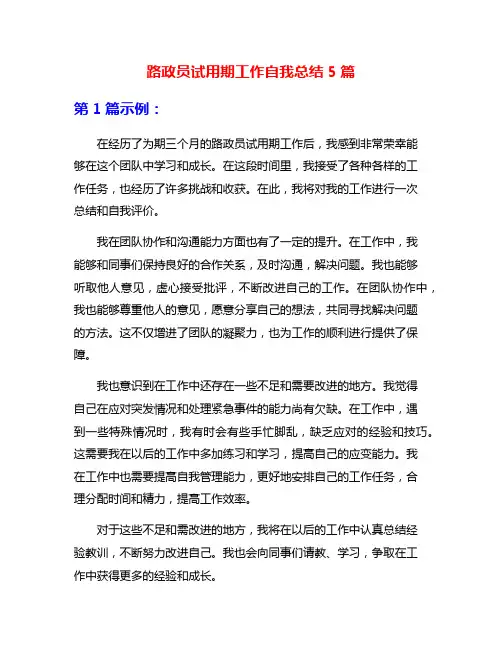 路政员试用期工作自我总结 5 篇

第 1 篇示例：

在经历了为期三个月的路政员试用期工作后，我感到非常荣幸能够在这个团队中学习和成长。在这段时间里，我接受了各种各样的工作任务，也经历了许多挑战和收获。在此，我将对我的工作进行一次总结和自我评价。

我在团队协作和沟通能力方面也有了一定的提升。在工作中，我能够和同事们保持良好的合作关系，及时沟通，解决问题。我也能够听取他人意见，虚心接受批评，不断改进自己的工作。在团队协作中，我也能够尊重他人的意见，愿意分享自己的想法，共同寻找解决问题的方法。这不仅增进了团队的凝聚力，也为工作的顺利进行提供了保障。

我也意识到在工作中还存在一些不足和需要改进的地方。我觉得自己在应对突发情况和处理紧急事件的能力尚有欠缺。在工作中，遇到一些特殊情况时，我有时会有些手忙脚乱，缺乏应对的经验和技巧。这需要我在以后的工作中多加练习和学习，提高自己的应变能力。我在工作中也需要提高自我管理能力，更好地安排自己的工作任务，合理分配时间和精力，提高工作效率。

对于这些不足和需改进的地方，我将在以后的工作中认真总结经验教训，不断努力改进自己。我也会向同事们请教、学习，争取在工作中获得更多的经验和成长。